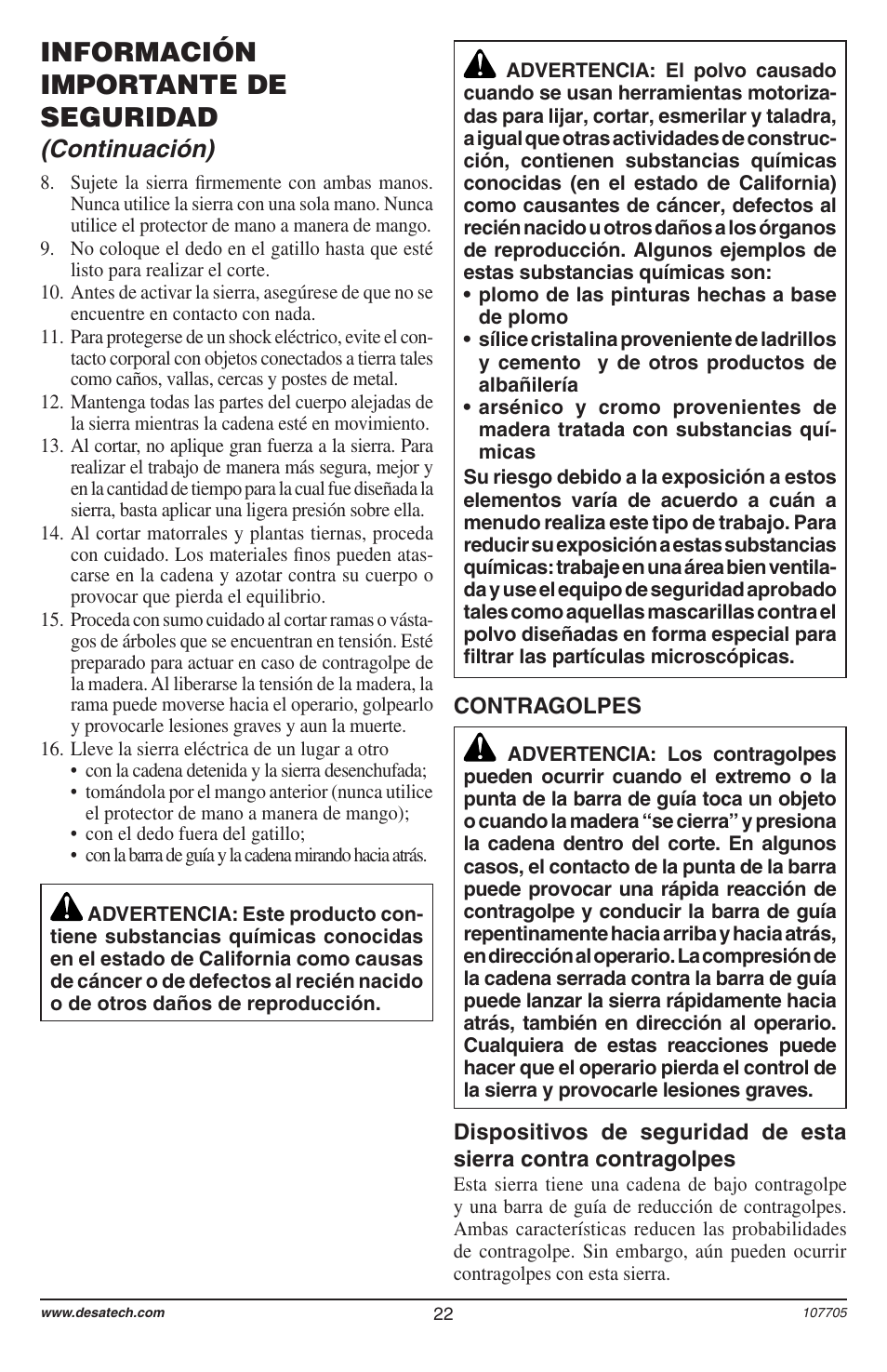 INFORMACIÓN IMPORTANTE DE SEGURIDAD
(Continuación)

8. Sujete la sierra firmemente con ambas manos. Nunca utilice la sierra con una sola mano. Nunca utilice el protector de mano a manera de mango.
9. No coloque el dedo en el gatillo hasta que esté listo para realizar el corte.
10. Antes de activar la sierra, asegúrese de que no se encuentre en contacto con nada.
11. Para protegerse de un shock eléctrico, evite el contacto corporal con objetos conectados a tierra tales como caños, vallas, cercas y postes de metal.
12. Mantenga todas las partes del cuerpo alejadas de la sierra mientras la cadena esté en movimiento.
13. Al cortar, no aplique gran fuerza a la sierra. Para realizar el trabajo de manera más segura, mejor y en la cantidad de tiempo para la cual fue diseñada la sierra, basta aplicar una ligera presión sobre ella.
14. Al cortar matorrales y plantas tiernas, proceda con cuidado. Los materiales finos pueden atascarse en la cadena y azotar contra su cuerpo o provocar que pierda el equilibrio.
15. Proceda con sumo cuidado al cortar ramas o vástagos de árboles que se encuentran en tensión. Esté preparado para actuar en caso de contragolpe de la madera. Al liberarse la tensión de la madera, la rama puede moverse hacia el operario, golpearlo y provocarle lesiones graves y aun la muerte.
16. Lleve la sierra eléctrica de un lugar a otro
• con la cadena detenida y la sierra desenchufada;
• tomándola por el mango anterior (nunca utilice el protector de mano a manera de mango);
• con el dedo fuera del gatillo;
• con la barra de guía y la cadena mirando hacia atrás.

ADVERTENCIA: Este producto contiene substancias químicas conocidas en el estado de California como causas de cáncer o de defectos al recién nacido o de otros daños de reproducción.

ADVERTENCIA: El polvo causado cuando se usan herramientas motorizadas para lijar, cortar, esmerilar y taladra, a igual que otras actividades de construcción, contienen substancias químicas conocidas (en el estado de California) como causantes de cáncer, defectos al recién nacido u otros daños a los órganos de reproducción. Algunos ejemplos de estas substancias químicas son:
• plomo de las pinturas hechas a base de plomo
• sílice cristalina proveniente de ladrillos y cemento y de otros productos de albañilería
• arsénico y cromo provenientes de madera tratada con substancias químicas
Su riesgo debido a la exposición a estos elementos varía de acuerdo a cuán a menudo realiza este tipo de trabajo. Para reducir su exposición a estas substancias químicas: trabaje en una área bien ventilada y use el equipo de seguridad aprobado tales como aquellas mascarillas contra el polvo diseñadas en forma especial para filtrar las partículas microscópicas.

CONTRAGOLPES

ADVERTENCIA: Los contragolpes pueden ocurrir cuando el extremo o la punta de la barra de guía toca un objeto o cuando la madera “se cierra” y presiona la cadena dentro del corte. En algunos casos, el contacto de la punta de la barra puede provocar una rápida reacción de contragolpe y conducir la barra de guía repentinamente hacia arriba y hacia atrás, en dirección al operario. La compresión de la cadena serrada contra la barra de guía puede lanzar la sierra rápidamente hacia atrás, también en dirección al operario. Cualquiera de estas reacciones puede hacer que el operario pierda el control de la sierra y provocarle lesiones graves.

Dispositivos de seguridad de esta sierra contra contragolpes
Esta sierra tiene una cadena de bajo contragolpe y una barra de guía de reducción de contragolpes. Ambas características reducen las probabilidades de contragolpe. Sin embargo, aún pueden ocurrir contragolpes con esta sierra.

www.desatech.com
22
107705